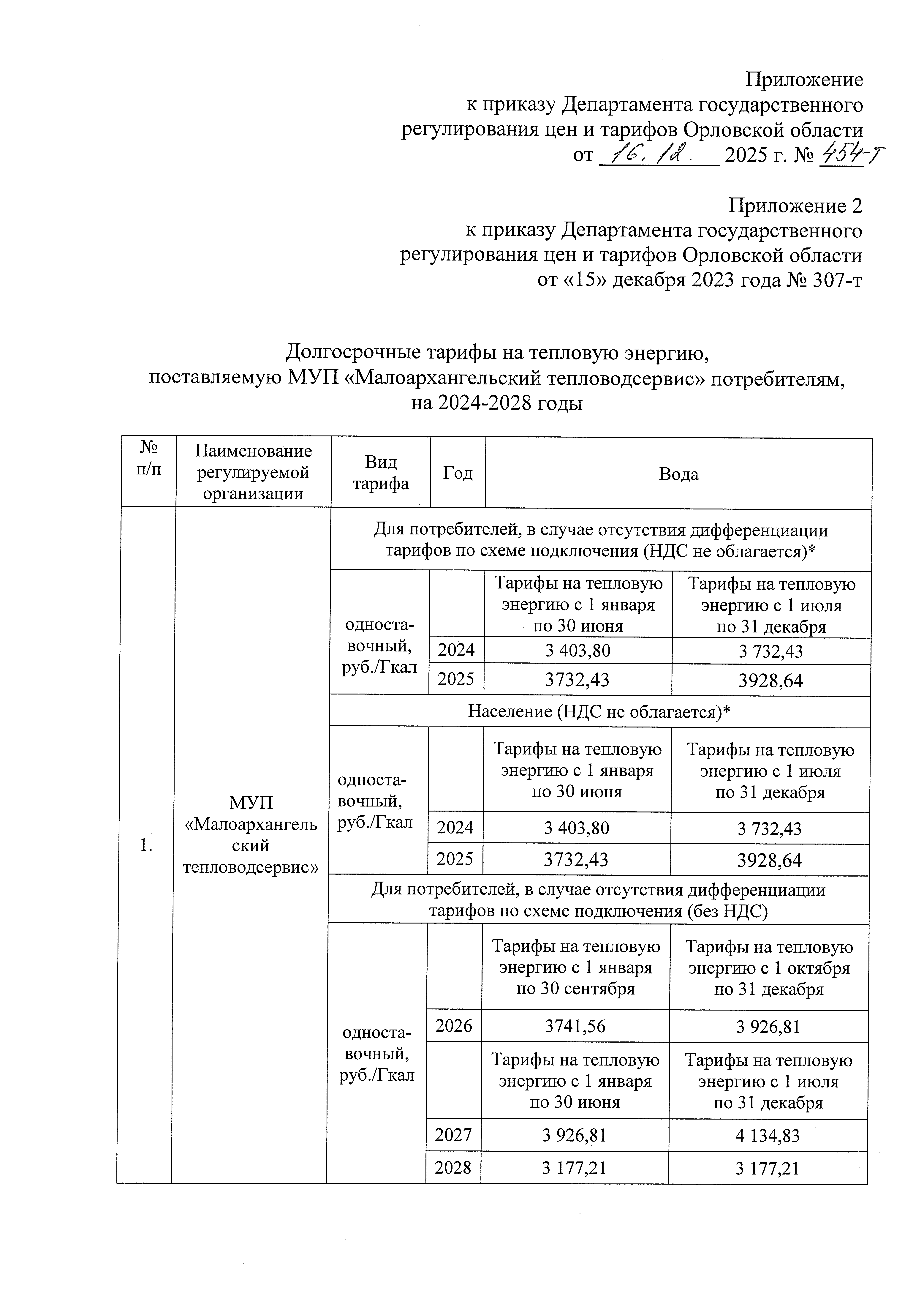 Приложение
к приказу Департамента государственного регулирования цен и тарифов Орловской области
от 16.12. 2025 г. № 454-т

Приложение 2
к приказу Департамента государственного регулирования цен и тарифов Орловской области
от «15» декабря 2023 года № 307-т

Долгосрочные тарифы на тепловую энергию, поставляемую МУП «Малоархангельский тепловодсервис» потребителям, на 2024-2028 годы

| № п/п | Наименование регулируемой организации | Вид тарифа | Год | Вода | |
|---|---|---|---|---|---|
| 1. | МУП «Малоархангельский тепловодсервис» | Для потребителей, в случае отсутствия дифференциации тарифов по схеме подключения (НДС не облагается)* | | | |
| | | одноставочный, руб./Гкал | | Тарифы на тепловую энергию с 1 января по 30 июня | Тарифы на тепловую энергию с 1 июля по 31 декабря |
| | | | 2024 | 3 403,80 | 3 732,43 |
| | | | 2025 | 3732,43 | 3928,64 |
| | | Население (НДС не облагается)* | | | |
| | | одноставочный, руб./Гкал | | Тарифы на тепловую энергию с 1 января по 30 июня | Тарифы на тепловую энергию с 1 июля по 31 декабря |
| | | | 2024 | 3 403,80 | 3 732,43 |
| | | | 2025 | 3732,43 | 3928,64 |
| | | Для потребителей, в случае отсутствия дифференциации тарифов по схеме подключения (без НДС) | | | |
| | | одноставочный, руб./Гкал | | Тарифы на тепловую энергию с 1 января по 30 сентября | Тарифы на тепловую энергию с 1 октября по 31 декабря |
| | | | 2026 | 3741,56 | 3 926,81 |
| | | | | Тарифы на тепловую энергию с 1 января по 30 июня | Тарифы на тепловую энергию с 1 июля по 31 декабря |
| | | | 2027 | 3 926,81 | 4 134,83 |
| | | | 2028 | 3 177,21 | 3 177,21 |